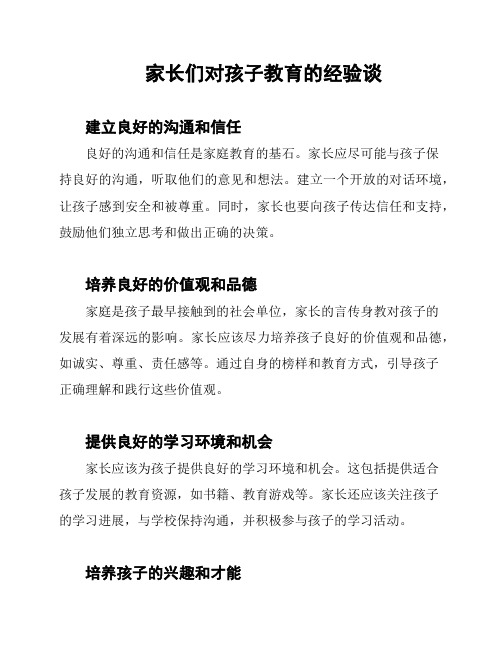 家长们对孩子教育的经验谈

建立良好的沟通和信任

良好的沟通和信任是家庭教育的基石。家长应尽可能与孩子保持良好的沟通，听取他们的意见和想法。建立一个开放的对话环境，让孩子感到安全和被尊重。同时，家长也要向孩子传达信任和支持，鼓励他们独立思考和做出正确的决策。

培养良好的价值观和品德

家庭是孩子最早接触到的社会单位，家长的言传身教对孩子的发展有着深远的影响。家长应该尽力培养孩子良好的价值观和品德，如诚实、尊重、责任感等。通过自身的榜样和教育方式，引导孩子正确理解和践行这些价值观。

提供良好的学习环境和机会

家长应该为孩子提供良好的学习环境和机会。这包括提供适合孩子发展的教育资源，如书籍、教育游戏等。家长还应该关注孩子的学习进展，与学校保持沟通，并积极参与孩子的学习活动。

培养孩子的兴趣和才能